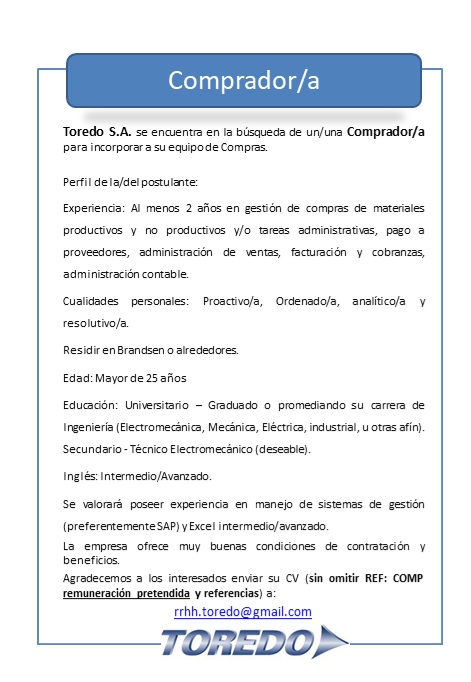 Comprador/a

Toredo S.A. se encuentra en la búsqueda de un/una Comprador/a para incorporar a su equipo de Compras.

Perfil de la/del postulante:

Experiencia: Al menos 2 años en gestión de compras de materiales productivos y no productivos y/o tareas administrativas, pago a proveedores, administración de ventas, facturación y cobranzas, administración contable.

Cualidades personales: Proactivo/a, Ordenado/a, analítico/a y resolutivo/a.

Residir en Brandsen o alrededores.

Edad: Mayor de 25 años

Educación: Universitario – Graduado o promediando su carrera de Ingeniería (Electromecánica, Mecánica, Eléctrica, industrial, u otras afín). Secundario - Técnico Electromecánico (deseable).

Inglés: Intermedio/Avanzado.

Se valorará poseer experiencia en manejo de sistemas de gestión (preferentemente SAP) y Excel intermedio/avanzado.

La empresa ofrece muy buenas condiciones de contratación y beneficios.

Agradecemos a los interesados enviar su CV (sin omitir REF: COMP remuneración pretendida y referencias) a:

rrhh.toredo@gmail.com

TOREDO